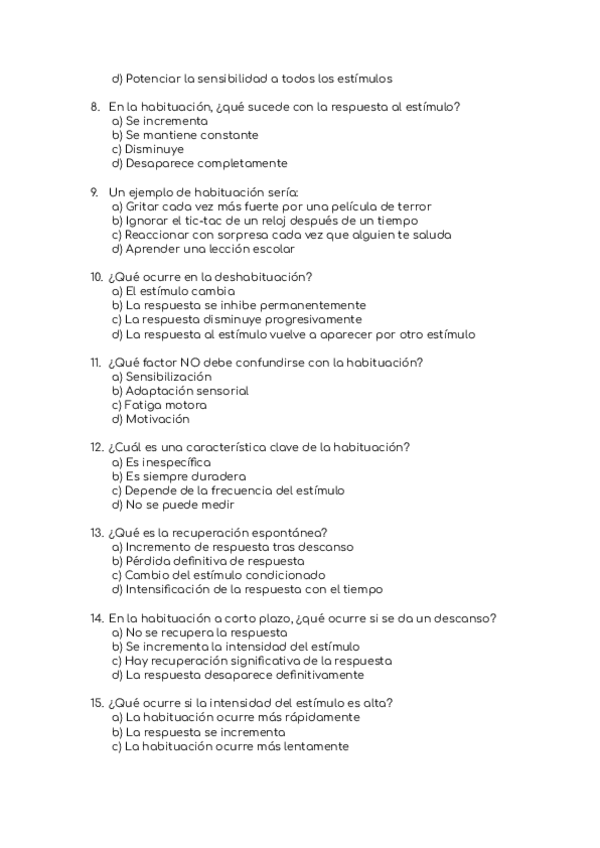 d) Potenciar la sensibilidad a todos los estímulos

8. En la habituación, ¿qué sucede con la respuesta al estímulo?
a) Se incrementa
b) Se mantiene constante
c) Disminuye
d) Desaparece completamente

9. Un ejemplo de habituación sería:
a) Gritar cada vez más fuerte por una película de terror
b) Ignorar el tic-tac de un reloj después de un tiempo
c) Reaccionar con sorpresa cada vez que alguien te saluda
d) Aprender una lección escolar

10. ¿Qué ocurre en la deshabituación?
a) El estímulo cambia
b) La respuesta se inhibe permanentemente
c) La respuesta disminuye progresivamente
d) La respuesta al estímulo vuelve a aparecer por otro estímulo

11. ¿Qué factor NO debe confundirse con la habituación?
a) Sensibilización
b) Adaptación sensorial
c) Fatiga motora
d) Motivación

12. ¿Cuál es una característica clave de la habituación?
a) Es inespecífica
b) Es siempre duradera
c) Depende de la frecuencia del estímulo
d) No se puede medir

13. ¿Qué es la recuperación espontánea?
a) Incremento de respuesta tras descanso
b) Pérdida definitiva de respuesta
c) Cambio del estímulo condicionado
d) Intensificación de la respuesta con el tiempo

14. En la habituación a corto plazo, ¿qué ocurre si se da un descanso?
a) No se recupera la respuesta
b) Se incrementa la intensidad del estímulo
c) Hay recuperación significativa de la respuesta
d) La respuesta desaparece definitivamente

15. ¿Qué ocurre si la intensidad del estímulo es alta?
a) La habituación ocurre más rápidamente
b) La respuesta se incrementa
c) La habituación ocurre más lentamente